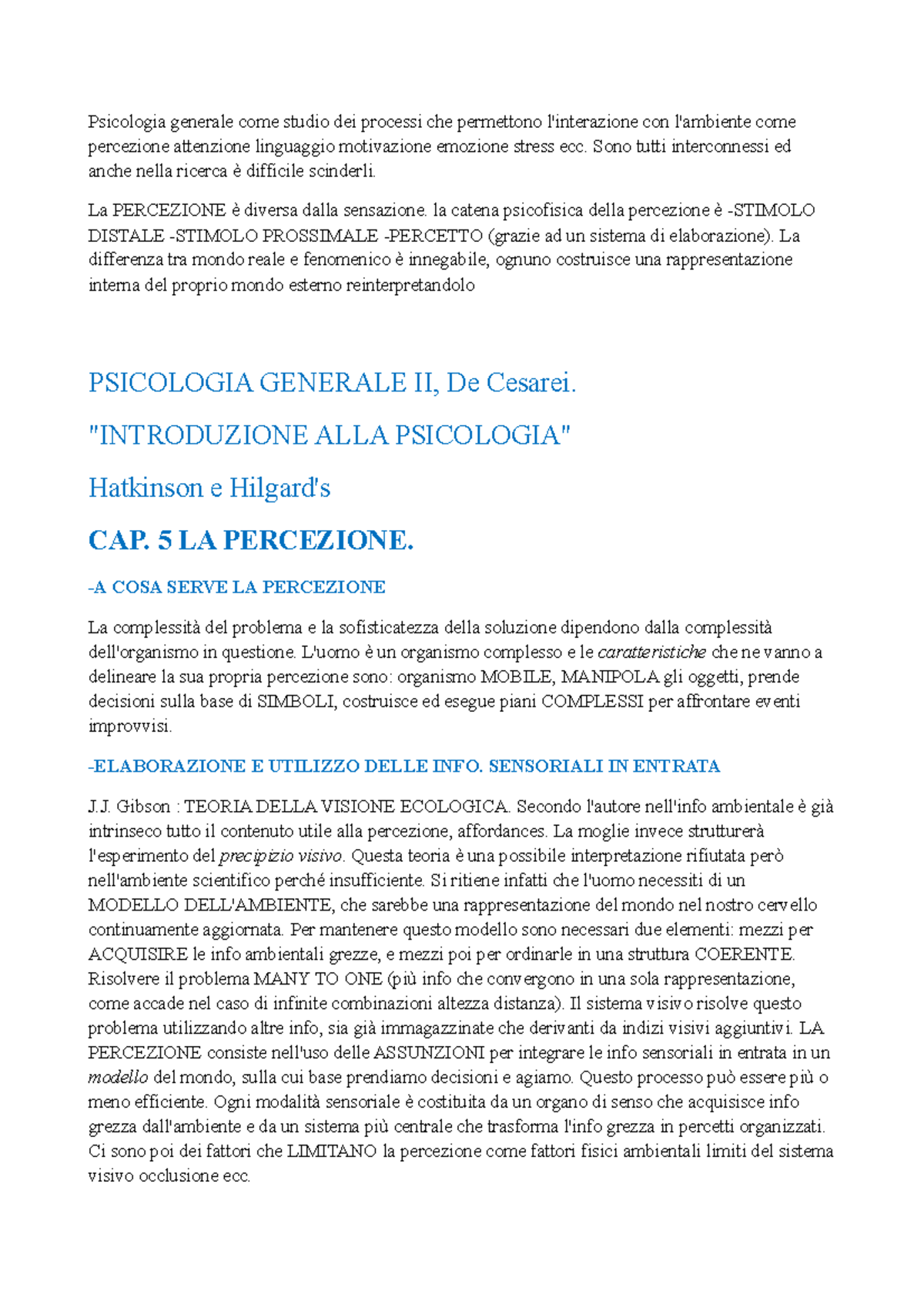 Psicologia generale come studio dei processi che permettono l'interazione con l'ambiente come percezione attenzione linguaggio motivazione emozione stress ecc. Sono tutti interconnessi ed anche nella ricerca è difficile scinderli.

La PERCEZIONE è diversa dalla sensazione. la catena psicofisica della percezione è -STIMOLO DISTALE -STIMOLO PROSSIMALE -PERCETTO (grazie ad un sistema di elaborazione). La differenza tra mondo reale e fenomenico è innegabile, ognuno costruisce una rappresentazione interna del proprio mondo esterno reinterpretandolo

PSICOLOGIA GENERALE II, De Cesarei.

"INTRODUZIONE ALLA PSICOLOGIA"

Hatkinson e Hilgard's

CAP. 5 LA PERCEZIONE.

-A COSA SERVE LA PERCEZIONE

La complessità del problema e la sofisticatezza della soluzione dipendono dalla complessità dell'organismo in questione. L'uomo è un organismo complesso e le caratteristiche che ne vanno a delineare la sua propria percezione sono: organismo MOBILE, MANIPOLA gli oggetti, prende decisioni sulla base di SIMBOLI, costruisce ed esegue piani COMPLESSI per affrontare eventi improvvisi.

-ELABORAZIONE E UTILIZZO DELLE INFO. SENSORIALI IN ENTRATA

J.J. Gibson : TEORIA DELLA VISIONE ECOLOGICA. Secondo l'autore nell'info ambientale è già intrinseco tutto il contenuto utile alla percezione, affordances. La moglie invece strutturerà l'esperimento del precipizio visivo. Questa teoria è una possibile interpretazione rifiutata però nell'ambiente scientifico perché insufficiente. Si ritiene infatti che l'uomo necessiti di un MODELLO DELL'AMBIENTE, che sarebbe una rappresentazione del mondo nel nostro cervello continuamente aggiornata. Per mantenere questo modello sono necessari due elementi: mezzi per ACQUISIRE le info ambientali grezze, e mezzi poi per ordinarle in una struttura COERENTE. Risolvere il problema MANY TO ONE (più info che convergono in una sola rappresentazione, come accade nel caso di infinite combinazioni altezza distanza). Il sistema visivo risolve questo problema utilizzando altre info, sia già immagazzinate che derivanti da indizi visivi aggiuntivi. LA PERCEZIONE consiste nell'uso delle ASSUNZIONI per integrare le info sensoriali in entrata in un modello del mondo, sulla cui base prendiamo decisioni e agiamo. Questo processo può essere più o meno efficiente. Ogni modalità sensoriale è costituita da un organo di senso che acquisisce info grezza dall'ambiente e da un sistema più centrale che trasforma l'info grezza in percetti organizzati. Ci sono poi dei fattori che LIMITANO la percezione come fattori fisici ambientali limiti del sistema visivo occlusione ecc.